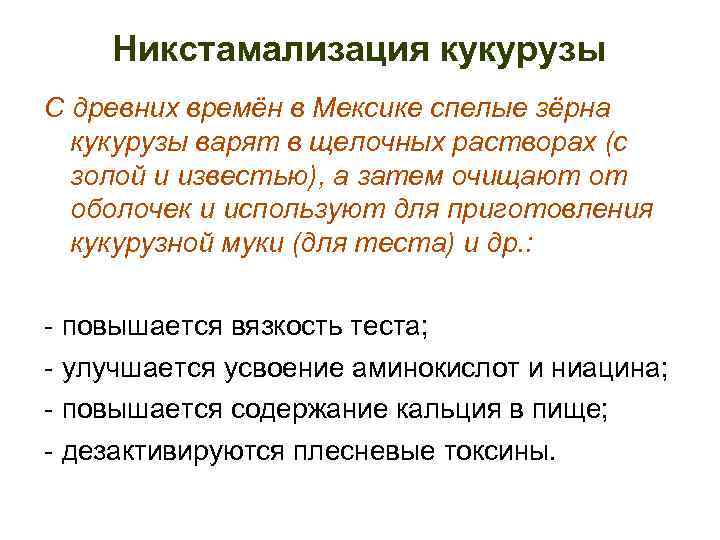 Никстамализация кукурузы

С древних времён в Мексике спелые зёрна кукурузы варят в щелочных растворах (с золой и известью), а затем очищают от оболочек и используют для приготовления кукурузной муки (для теста) и др.:

- повышается вязкость теста;
- улучшается усвоение аминокислот и ниацина;
- повышается содержание кальция в пище;
- дезактивируются плесневые токсины.